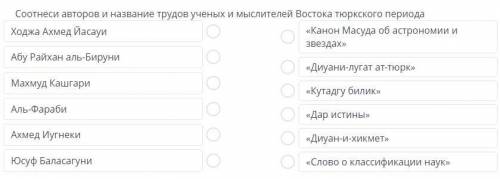 Соотнеси авторов и название трудов ученых и мыслителей Востока тюркского периода

Ходжа Ахмед Йасауи

Абу Райхан аль-Бируни

Махмуд Кашгари

Аль-Фараби

Ахмед Иугнеки

Юсуф Баласагуни

«Канон Масуда об астрономии и звездах»

«Диуани-лугат ат-тюрк»

«Кутадгу билик»

«Дар истины»

«Диуан-и-хикмет»

«Слово о классификации наук»